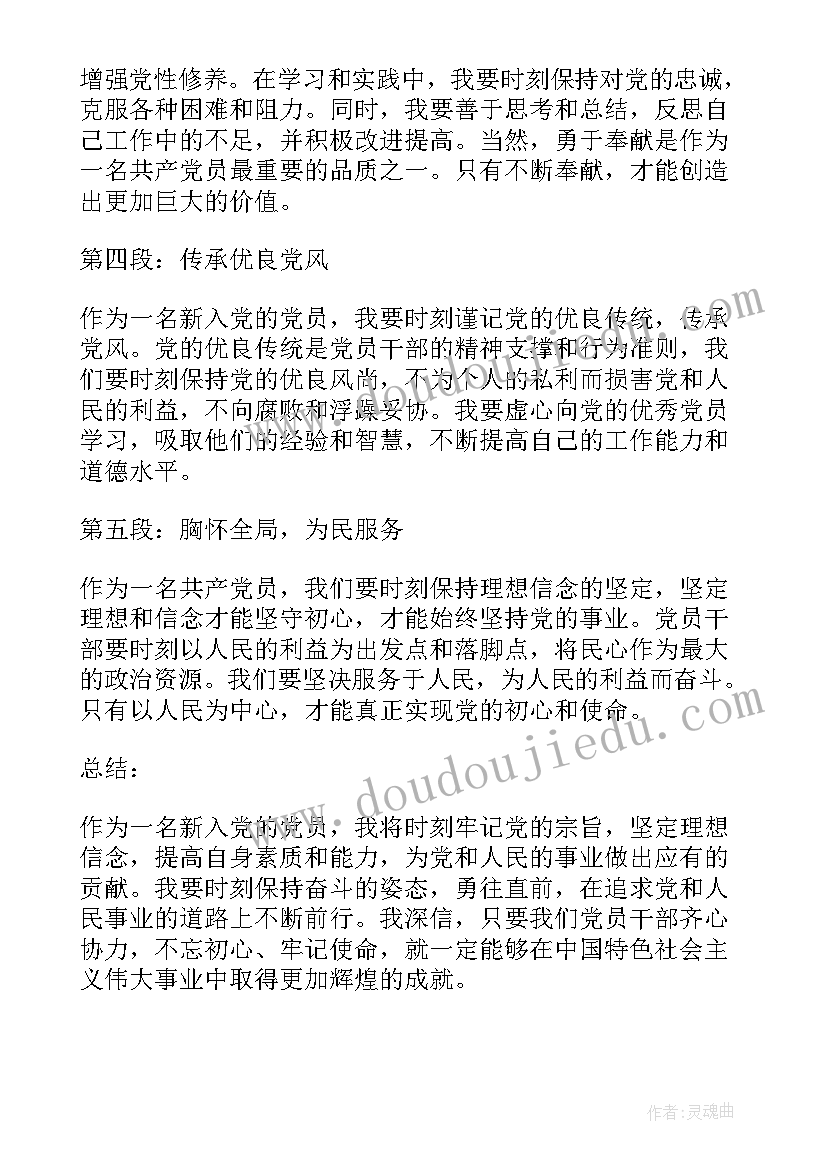 增强党性修养。在学习和实践中，我要时刻保持对党的忠诚，克服各种困难和阻力。同时，我要善于思考和总结，反思自己工作中的不足，并积极改进提高。当然，勇于奉献是作为一名共产党员最重要的品质之一。只有不断奉献，才能创造出更加巨大的价值。

第四段：传承优良党风

作为一名新入党的党员，我要时刻谨记党的优良传统，传承党风。党的优良传统是党员干部的精神支撑和行为准则，我们要时刻保持党的优良风尚，不为个人的私利而损害党和人民的利益，不向腐败和浮躁妥协。我要虚心向党的优秀党员学习，吸取他们的经验和智慧，不断提高自己的工作能力和道德水平。

第五段：胸怀全局，为民服务

作为一名共产党员，我们要时刻保持理想信念的坚定，坚定理想和信念才能坚守初心，才能始终坚持党的事业。党员干部要时刻以人民的利益为出发点和落脚点，将民心作为最大的政治资源。我们要坚决服务于人民，为人民的利益而奋斗。只有以人民为中心，才能真正实现党的初心和使命。

总结：

作为一名新入党的党员，我将时刻牢记党的宗旨，坚定理想信念，提高自身素质和能力，为党和人民的事业做出应有的贡献。我要时刻保持奋斗的姿态，勇往直前，在追求党和人民事业的道路上不断前行。我深信，只要我们党员干部齐心协力，不忘初心、牢记使命，就一定能够在中国特色社会主义伟大事业中取得更加辉煌的成就。

www.doudoujiedu.com

作者:灵魂曲